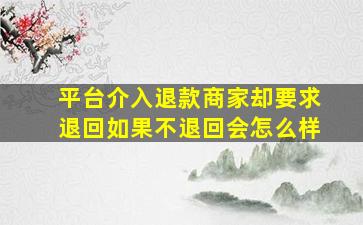 平台介入退款商家却要求退回如果不退回会怎么样